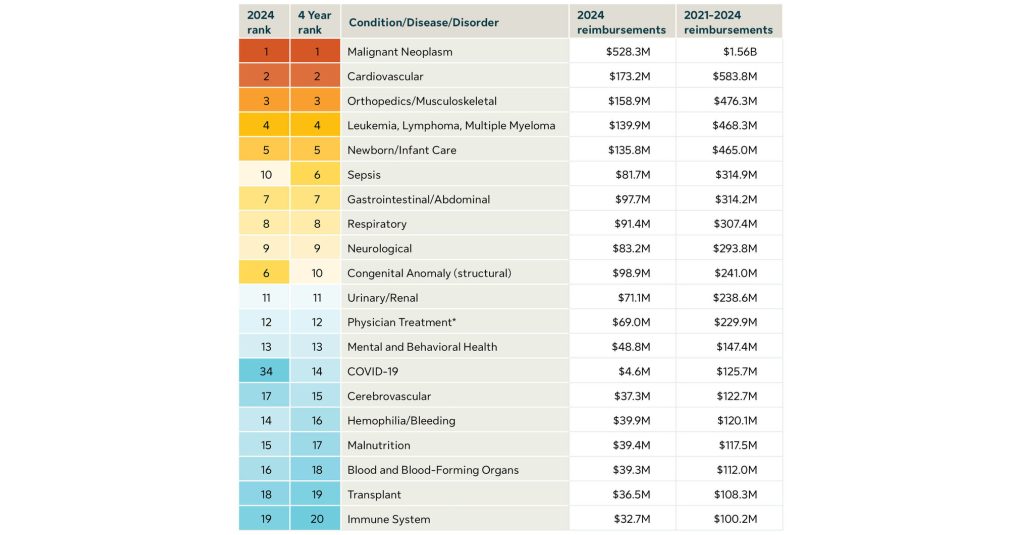 | 2024 rank | 4 Year rank | Condition/Disease/Disorder | 2024 reimbursements | 2021-2024 reimbursements |
|---|---|---|---|---|
| 1 | 1 | Malignant Neoplasm | $528.3M | $1.56B |
| 2 | 2 | Cardiovascular | $173.2M | $583.8M |
| 3 | 3 | Orthopedics/Musculoskeletal | $158.9M | $476.3M |
| 4 | 4 | Leukemia, Lymphoma, Multiple Myeloma | $139.9M | $468.3M |
| 5 | 5 | Newborn/Infant Care | $135.8M | $465.0M |
| 10 | 6 | Sepsis | $81.7M | $314.9M |
| 7 | 7 | Gastrointestinal/Abdominal | $97.7M | $314.2M |
| 8 | 8 | Respiratory | $91.4M | $307.4M |
| 9 | 9 | Neurological | $83.2M | $293.8M |
| 6 | 10 | Congenital Anomaly (structural) | $98.9M | $241.0M |
| 11 | 11 | Urinary/Renal | $71.1M | $238.6M |
| 12 | 12 | Physician Treatment* | $69.0M | $229.9M |
| 13 | 13 | Mental and Behavioral Health | $48.8M | $147.4M |
| 34 | 14 | COVID-19 | $4.6M | $125.7M |
| 17 | 15 | Cerebrovascular | $37.3M | $122.7M |
| 14 | 16 | Hemophilia/Bleeding | $39.9M | $120.1M |
| 15 | 17 | Malnutrition | $39.4M | $117.5M |
| 16 | 18 | Blood and Blood-Forming Organs | $39.3M | $112.0M |
| 18 | 19 | Transplant | $36.5M | $108.3M |
| 19 | 20 | Immune System | $32.7M | $100.2M |